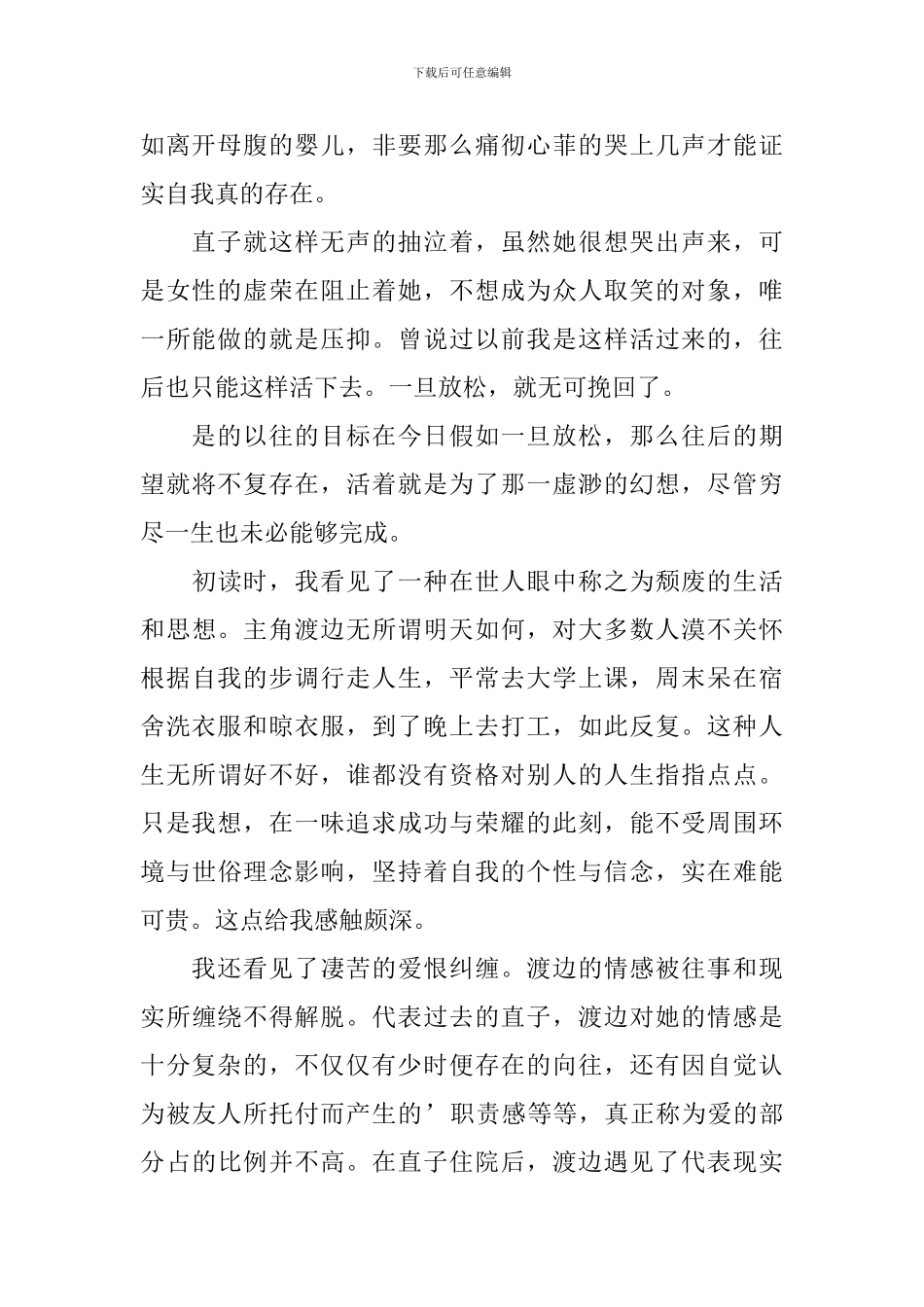 下载后可任意编辑

如离开母腹的婴儿，非要那么痛彻心菲的哭上几声才能证实自我真的存在。

直子就这样无声的抽泣着，虽然她很想哭出声来，可是女性的虚荣在阻止着她，不想成为众人取笑的对象，唯一所能做的就是压抑。曾说过以前我是这样活过来的，往后也只能这样活下去。一旦放松，就无可挽回了。

是的以往的目标在今日假如一旦放松，那么往后的期望就将不复存在，活着就是为了那一虚渺的幻想，尽管穷尽一生也未必能够完成。

初读时，我看见了一种在世人眼中称之为颓废的生活和思想。主角渡边无所谓明天如何，对大多数人漠不关怀根据自我的步调行走人生，平常去大学上课，周末呆在宿舍洗衣服和晾衣服，到了晚上去打工，如此反复。这种人生无所谓好不好，谁都没有资格对别人的人生指指点点。只是我想，在一味追求成功与荣耀的此刻，能不受周围环境与世俗理念影响，坚持着自我的个性与信念，实在难能可贵。这点给我感触颇深。

我还看见了凄苦的爱恨纠缠。渡边的情感被往事和现实所缠绕不得解脱。代表过去的直子，渡边对她的情感是十分复杂的，不仅仅有少时便存在的向往，还有因自觉认为被友人所托付而产生的’职责感等等，真正称为爱的部分占的比例并不高。在直子住院后，渡边遇见了代表现实